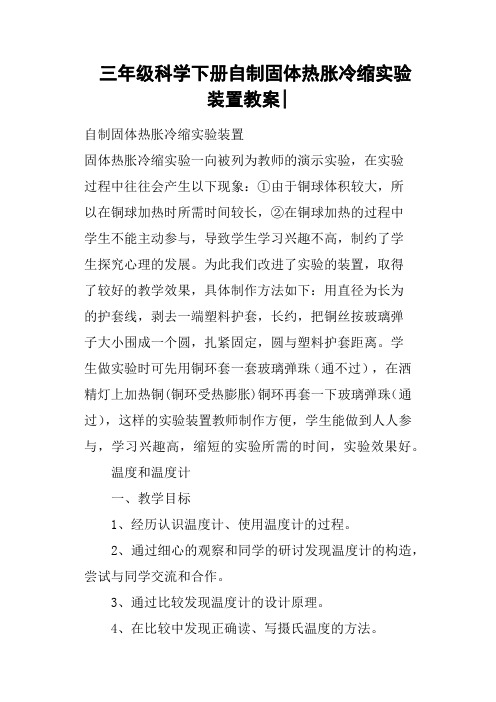 三年级科学下册自制固体热胀冷缩实验装置教案|

自制固体热胀冷缩实验装置

固体热胀冷缩实验一向被列为教师的演示实验，在实验过程中往往会产生以下现象：①由于铜球体积较大，所以在铜球加热时所需时间较长，②在铜球加热的过程中学生不能主动参与，导致学生学习兴趣不高，制约了学生探究心理的发展。为此我们改进了实验的装置，取得了较好的教学效果，具体制作方法如下：用直径为长为的护套线，剥去一端塑料护套，长约，把铜丝按玻璃弹子大小围成一个圆，扎紧固定，圆与塑料护套距离。学生做实验时可先用铜环套一套玻璃弹珠（通不过），在酒精灯上加热铜(铜环受热膨胀)铜环再套一下玻璃弹珠(通过)，这样的实验装置教师制作方便，学生能做到人人参与，学习兴趣高，缩短的实验所需的时间，实验效果好。

温度和温度计

一、教学目标

1、经历认识温度计、使用温度计的过程。

2、通过细心的观察和同学的研讨发现温度计的构造，尝试与同学交流和合作。

3、通过比较发现温度计的设计原理。

4、在比较中发现正确读、写摄氏温度的方法。